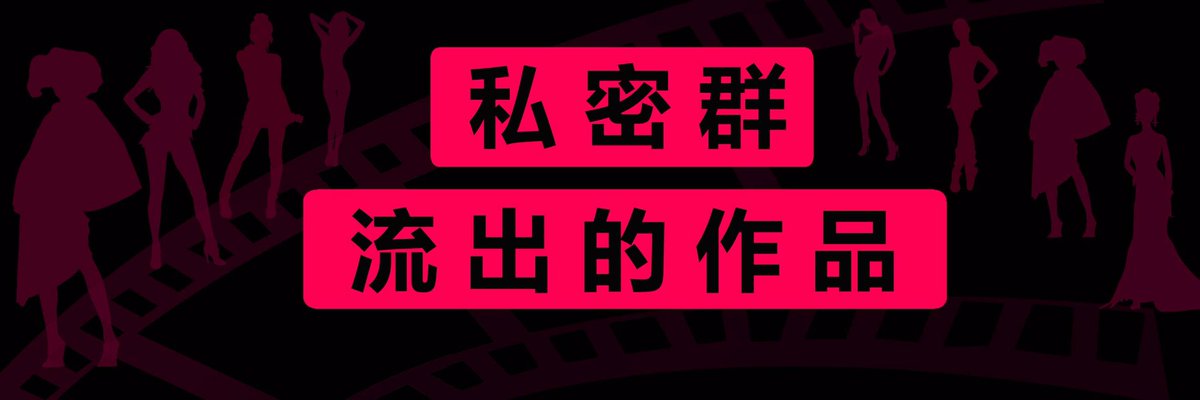 私密群

流出的作品